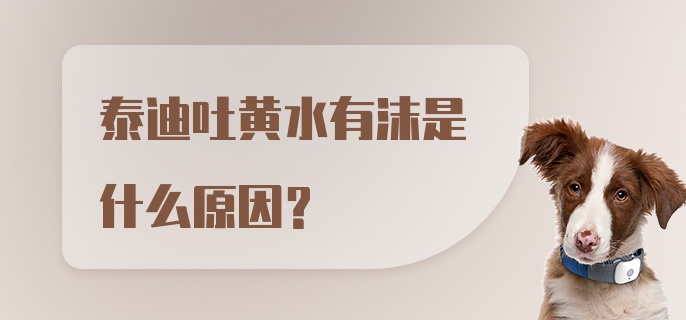 泰迪吐黄水有沫是什么原因？